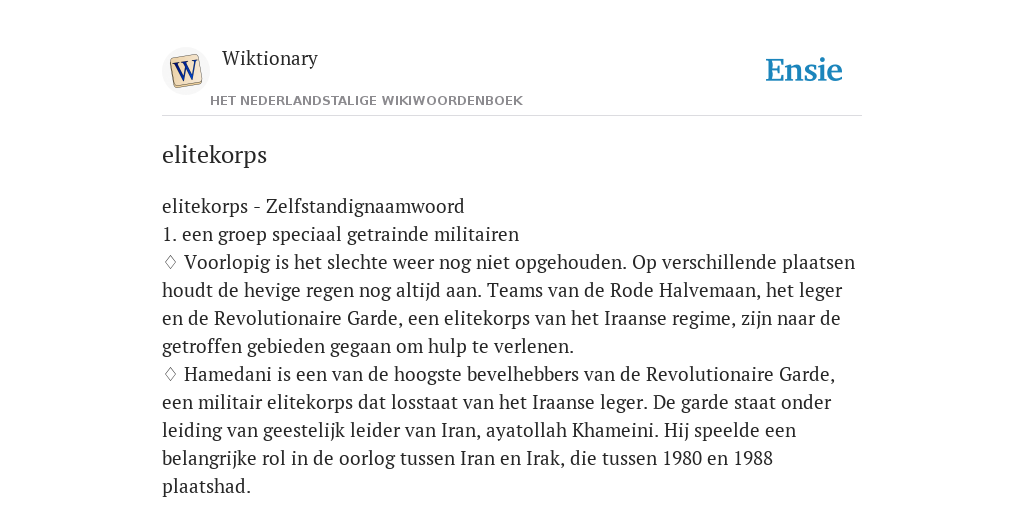 W

Wiktionary

HET NEDERLANDSTALIGE WIKIWOORDENBOEK

Ensie

elitekorps

elitekorps - Zelfstandignaamwoord
1. een groep speciaal getrainde militairen
♢ Voorlopig is het slechte weer nog niet opgehouden. Op verschillende plaatsen houdt de hevige regen nog altijd aan. Teams van de Rode Halvemaan, het leger en de Revolutionaire Garde, een elitekorps van het Iraanse regime, zijn naar de getroffen gebieden gegaan om hulp te verlenen.
♢ Hamedani is een van de hoogste bevelhebbers van de Revolutionaire Garde, een militair elitekorps dat losstaat van het Iraanse leger. De garde staat onder leiding van geestelijk leider van Iran, ayatollah Khameini. Hij speelde een belangrijke rol in de oorlog tussen Iran en Irak, die tussen 1980 en 1988 plaatshad.